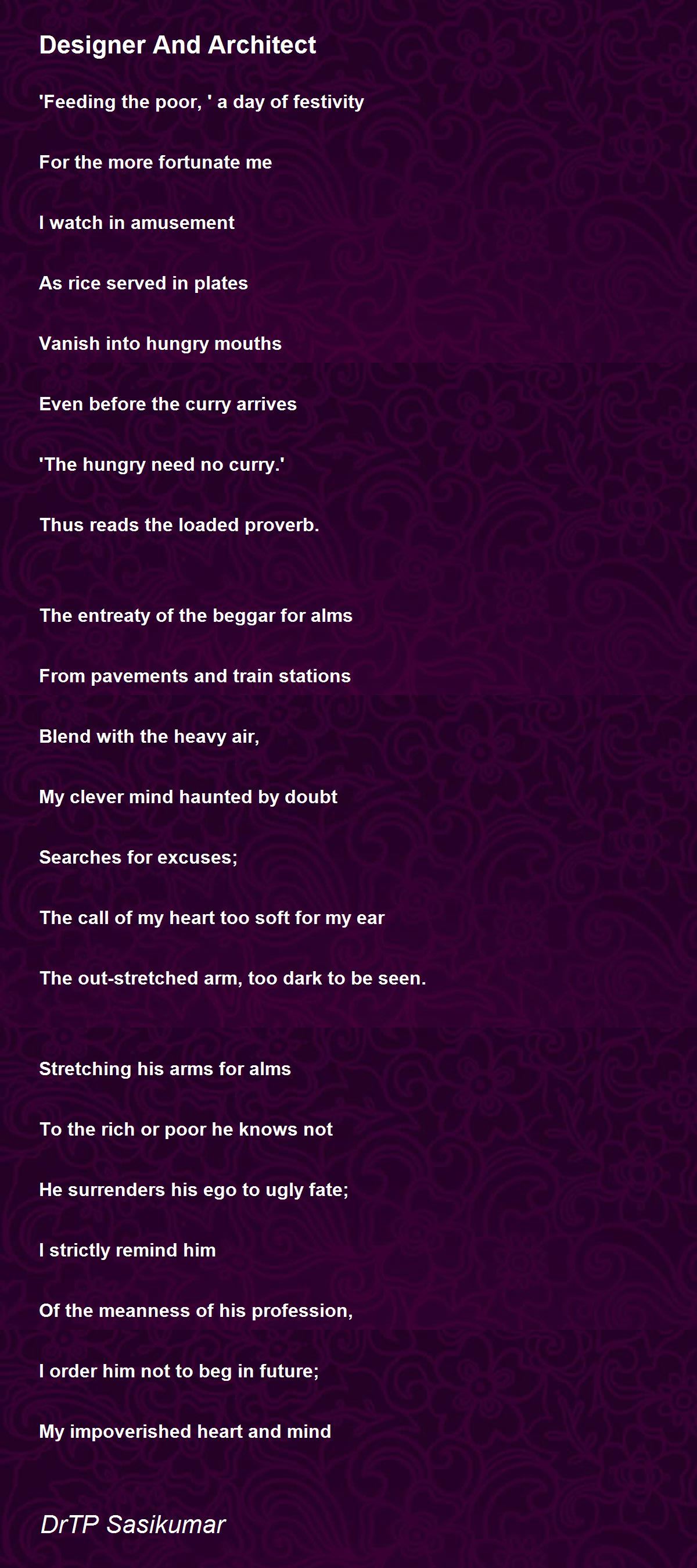 Designer And Architect

'Feeding the poor, ' a day of festivity

For the more fortunate me

I watch in amusement

As rice served in plates

Vanish into hungry mouths

Even before the curry arrives

'The hungry need no curry.'

Thus reads the loaded proverb.

The entreaty of the beggar for alms

From pavements and train stations

Blend with the heavy air,

My clever mind haunted by doubt

Searches for excuses;

The call of my heart too soft for my ear

The out-stretched arm, too dark to be seen.

Stretching his arms for alms

To the rich or poor he knows not

He surrenders his ego to ugly fate;

I strictly remind him

Of the meanness of his profession,

I order him not to beg in future;

My impoverished heart and mind

DrTP Sasikumar